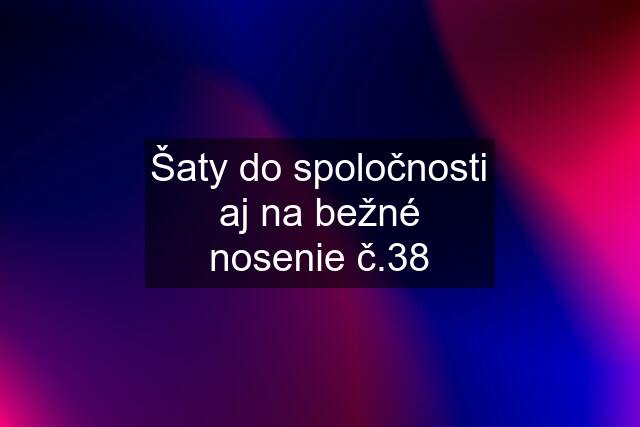 Šaty do spoločnosti aj na bežné nosenie č.38